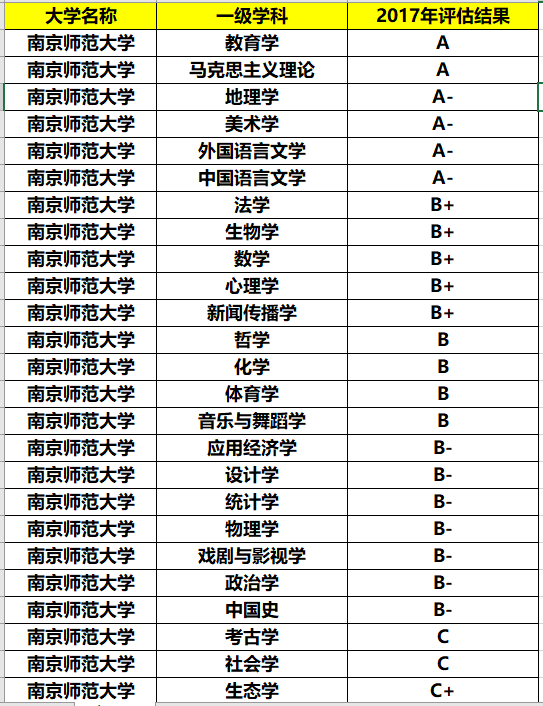 | 大学名称 | 一级学科 | 2017年评估结果 |
|---|---|---|
| 南京师范大学 | 教育学 | A |
| 南京师范大学 | 马克思主义理论 | A |
| 南京师范大学 | 地理学 | A- |
| 南京师范大学 | 美术学 | A- |
| 南京师范大学 | 外国语言文学 | A- |
| 南京师范大学 | 中国语言文学 | A- |
| 南京师范大学 | 法学 | B+ |
| 南京师范大学 | 生物学 | B+ |
| 南京师范大学 | 数学 | B+ |
| 南京师范大学 | 心理学 | B+ |
| 南京师范大学 | 新闻传播学 | B+ |
| 南京师范大学 | 哲学 | B |
| 南京师范大学 | 化学 | B |
| 南京师范大学 | 体育学 | B |
| 南京师范大学 | 音乐与舞蹈学 | B |
| 南京师范大学 | 应用经济学 | B- |
| 南京师范大学 | 设计学 | B- |
| 南京师范大学 | 统计学 | B- |
| 南京师范大学 | 物理学 | B- |
| 南京师范大学 | 戏剧与影视学 | B- |
| 南京师范大学 | 政治学 | B- |
| 南京师范大学 | 中国史 | B- |
| 南京师范大学 | 考古学 | C |
| 南京师范大学 | 社会学 | C |
| 南京师范大学 | 生态学 | C+ |